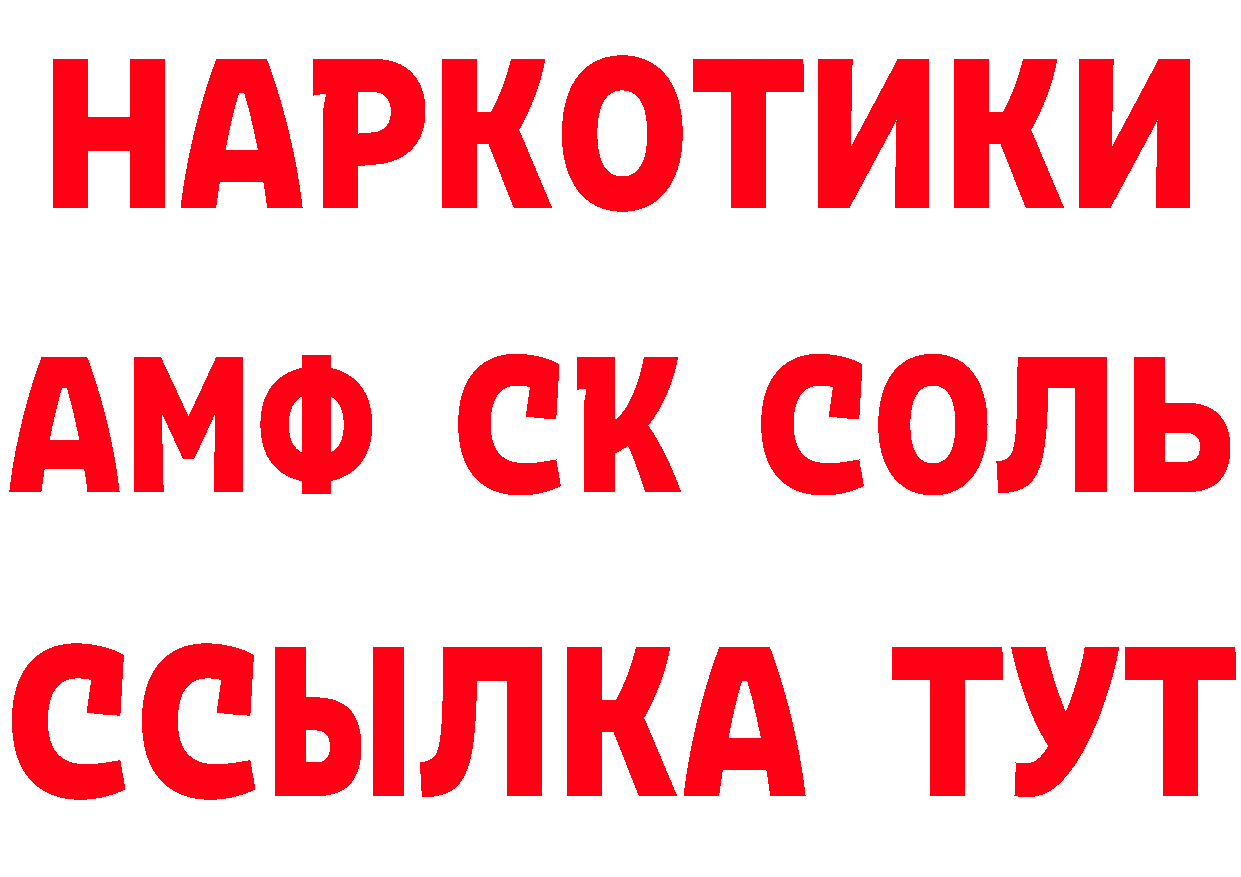 НАРКОТИКИ

АМФ СК СОЛЬ

ССЫЛКА ТУТ